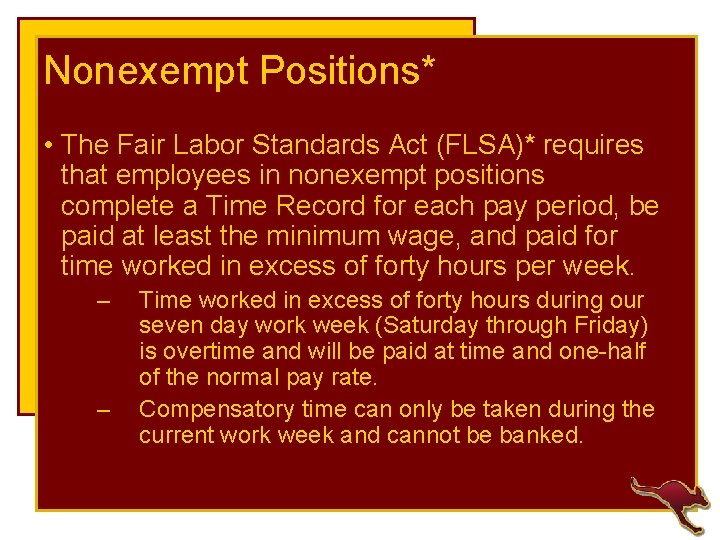 Nonexempt Positions*

• The Fair Labor Standards Act (FLSA)* requires that employees in nonexempt positions complete a Time Record for each pay period, be paid at least the minimum wage, and paid for time worked in excess of forty hours per week.

- Time worked in excess of forty hours during our seven day work week (Saturday through Friday) is overtime and will be paid at time and one-half of the normal pay rate.
- Compensatory time can only be taken during the current work week and cannot be banked.